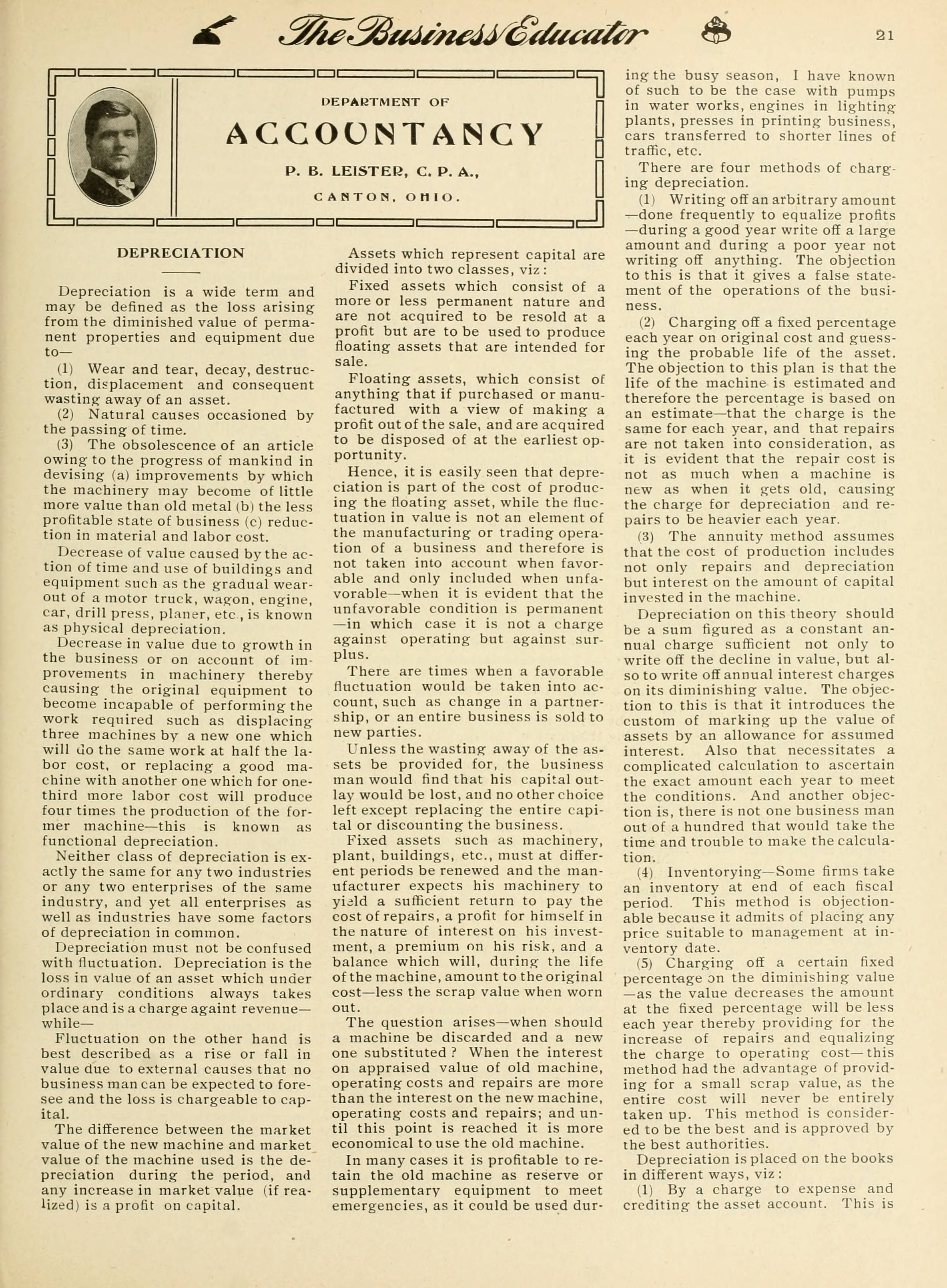 The Business Educator 21

DEPARTMENT OF

ACCOUNTANCY

P. B. LEISTER, C. P. A.,

CANTON, OHIO.

DEPRECIATION

Depreciation is a wide term and may be defined as the loss arising from the diminished value of permanent properties and equipment due to—

(1) Wear and tear, decay, destruction, displacement and consequent wasting away of an asset.

(2) Natural causes occasioned by the passing of time.

(3) The obsolescence of an article owing to the progress of mankind in devising (a) improvements by which the machinery may become of little more value than old metal (b) the less profitable state of business (c) reduction in material and labor cost.

Decrease of value caused by the action of time and use of buildings and equipment such as the gradual wearout of a motor truck, wagon, engine, car, drill press, planer, etc., is known as physical depreciation.

Decrease in value due to growth in the business or on account of improvements in machinery thereby causing the original equipment to become incapable of performing the work required such as displacing three machines by a new one which will do the same work at half the labor cost, or replacing a good machine with another one which for one-third more labor cost will produce four times the production of the former machine—this is known as functional depreciation.

Neither class of depreciation is exactly the same for any two industries or any two enterprises of the same industry, and yet all enterprises as well as industries have some factors of depreciation in common.

Depreciation must not be confused with fluctuation. Depreciation is the loss in value of an asset which under ordinary conditions always takes place and is a charge againt revenue—while—

Fluctuation on the other hand is best described as a rise or fall in value due to external causes that no business man can be expected to foresee and the loss is chargeable to capital.

The difference between the market value of the new machine and market value of the machine used is the depreciation during the period, and any increase in market value (if realized) is a profit on capital.

Assets which represent capital are divided into two classes, viz:

Fixed assets which consist of a more or less permanent nature and are not acquired to be resold at a profit but are to be used to produce floating assets that are intended for sale.

Floating assets, which consist of anything that if purchased or manufactured with a view of making a profit out of the sale, and are acquired to be disposed of at the earliest opportunity.

Hence, it is easily seen that depreciation is part of the cost of producing the floating asset, while the fluctuation in value is not an element of the manufacturing or trading operation of a business and therefore is not taken into account when favorable and only included when unfavorable—when it is evident that the unfavorable condition is permanent—in which case it is not a charge against operating but against surplus.

There are times when a favorable fluctuation would be taken into account, such as change in a partnership, or an entire business is sold to new parties.

Unless the wasting away of the assets be provided for, the business man would find that his capital outlay would be lost, and no other choice left except replacing the entire capital or discounting the business.

Fixed assets such as machinery, plant, buildings, etc., must at different periods be renewed and the manufacturer expects his machinery to yield a sufficient return to pay the cost of repairs, a profit for himself in the nature of interest on his investment, a premium on his risk, and a balance which will, during the life of the machine, amount to the original cost—less the scrap value when worn out.

The question arises—when should a machine be discarded and a new one substituted? When the interest on appraised value of old machine, operating costs and repairs are more than the interest on the new machine, operating costs and repairs; and until this point is reached it is more economical to use the old machine.

In many cases it is profitable to retain the old machine as reserve or supplementary equipment to meet emergencies, as it could be used during the busy season, I have known of such to be the case with pumps in water works, engines in lighting plants, presses in printing business, cars transferred to shorter lines of traffic, etc.

There are four methods of charging depreciation.

(1) Writing off an arbitrary amount—done frequently to equalize profits—during a good year write off a large amount and during a poor year not writing off anything. The objection to this is that it gives a false statement of the operations of the business.

(2) Charging off a fixed percentage each year on original cost and guessing the probable life of the asset. The objection to this plan is that the life of the machine is estimated and therefore the percentage is based on an estimate—that the charge is the same for each year, and that repairs are not taken into consideration, as it is evident that the repair cost is not as much when a machine is new as when it gets old, causing the charge for depreciation and repairs to be heavier each year.

(3) The annuity method assumes that the cost of production includes not only repairs and depreciation but interest on the amount of capital invested in the machine.

Depreciation on this theory should be a sum figured as a constant annual charge sufficient not only to write off the decline in value, but also to write off annual interest charges on its diminishing value. The objection to this is that it introduces the custom of marking up the value of assets by an allowance for assumed interest. Also that necessitates a complicated calculation to ascertain the exact amount each year to meet the conditions. And another objection is, there is not one business man out of a hundred that would take the time and trouble to make the calculation.

(4) Inventorying—Some firms take an inventory at end of each fiscal period. This method is objectionable because it admits of placing any price suitable to management at inventory date.

(5) Charging off a certain fixed percentage on the diminishing value—as the value decreases the amount at the fixed percentage will be less each year thereby providing for the increase of repairs and equalizing the charge to operating cost—this method had the advantage of providing for a small scrap value, as the entire cost will never be entirely taken up. This method is considered to be the best and is approved by the best authorities.

Depreciation is placed on the books in different ways, viz:

(1) By a charge to expense and crediting the asset account. This is